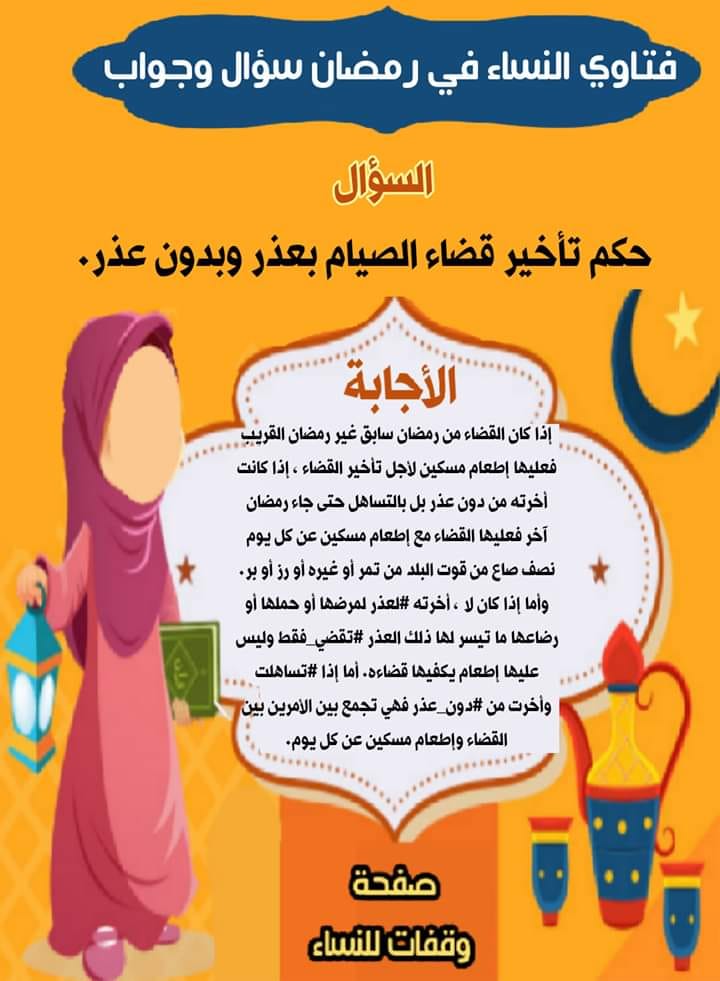 فتاوي النساء في رمضان سؤال وجواب

السؤال

حكم تأخير قضاء الصيام بعذر وبدون عذر.

الأجابة

إذا كان القضاء من رمضان سابق غير رمضان القريب فعليها إطعام مسكين لأجل تأخير القضاء ، إذا كانت أخرته من دون عذر بل بالتساهل حتى جاء رمضان آخر فعليها القضاء مع إطعام مسكين عن كل يوم نصف صاع من قوت البلد من تمر أو غيره أو رز أو بر. وأما إذا كان لا ، أخرته #لعذر لمرضها أو حملها أو رضاعها ما تيسر لها ذلك العذر #تقضي_فقط وليس عليها إطعام يكفيها قضاءه. أما إذا #تساهلت وأخرت من #دون_عذر فهي تجمع بين الأمرين بين القضاء وإطعام مسكين عن كل يوم.

صفحة
وقفات للنساء